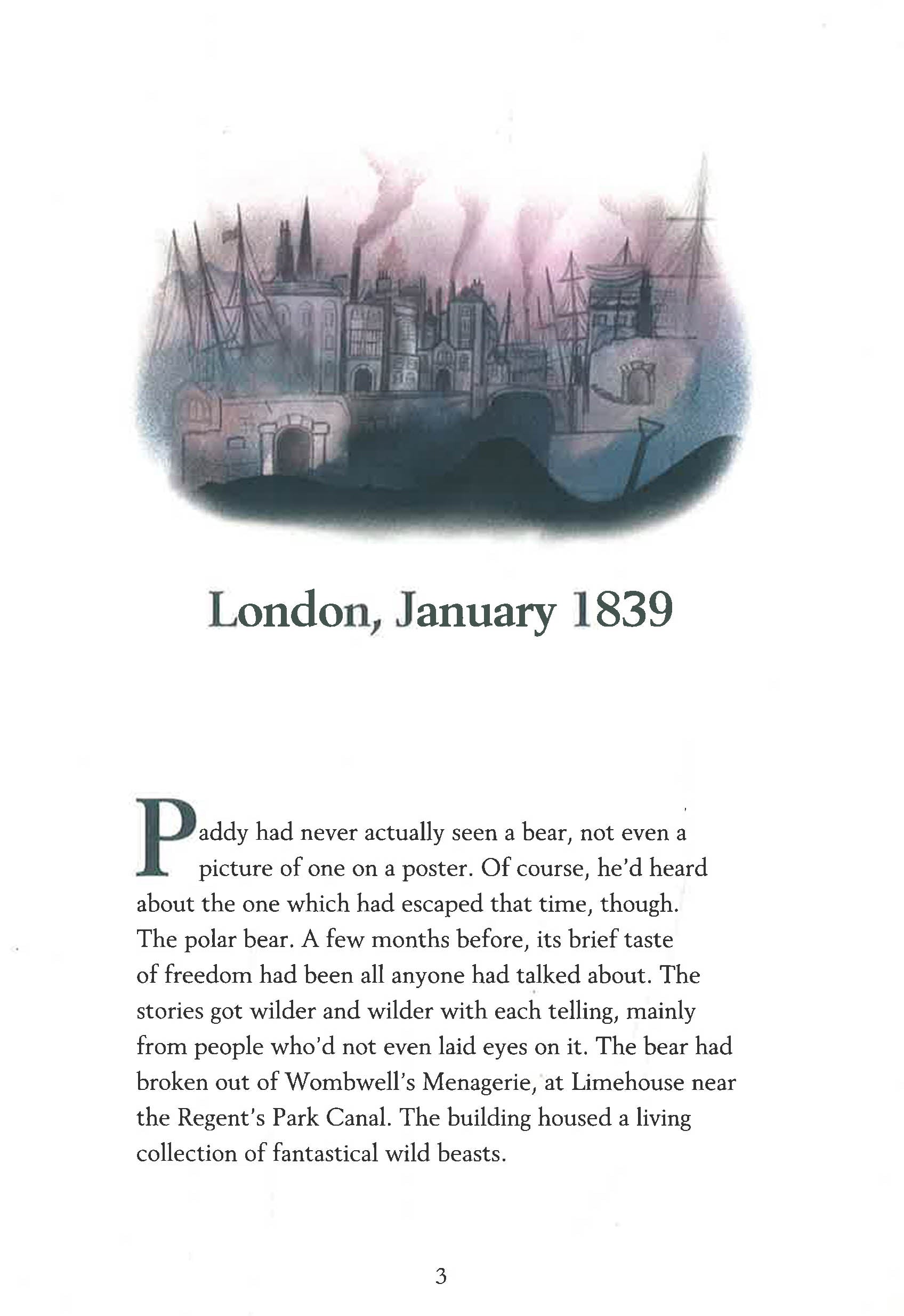 London, January 1839

Paddy had never actually seen a bear, not even a picture of one on a poster. Of course, he'd heard about the one which had escaped that time, though. The polar bear. A few months before, its brief taste of freedom had been all anyone had talked about. The stories got wilder and wilder with each telling, mainly from people who'd not even laid eyes on it. The bear had broken out of Wombwell's Menagerie, at Limehouse near the Regent's Park Canal. The building housed a living collection of fantastical wild beasts.

3